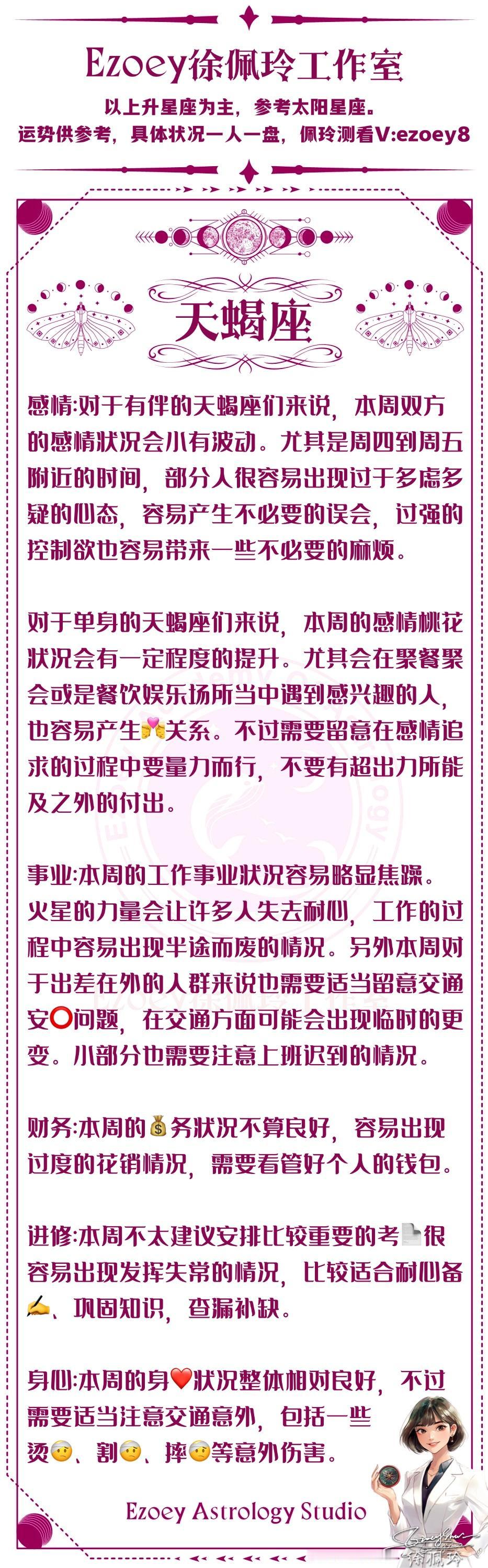 Ezoey徐佩玲工作室

以上升星座为主，参考太阳星座。
运势供参考，具体状况一人一盘，佩玲测看V:ezoey8

天蝎座

感情:对于有伴的天蝎座们来说，本周双方的感情状况会小有波动。尤其是周四到周五附近的时间，部分人很容易出现过于多虑多疑的心态，容易产生不必要的误会，过强的控制欲也容易带来一些不必要的麻烦。

对于单身的天蝎座们来说，本周的感情桃花状况会有一定程度的提升。尤其会在聚餐聚会或是餐饮娱乐场所当中遇到感兴趣的人，也容易产生💏关系。不过需要留意在感情追求的过程中要量力而行，不要有超出力所能及之外的付出。

事业:本周的工作事业状况容易略显焦躁。火星的力量会让许多人失去耐心，工作的过程中容易出现半途而废的情况。另外本周对于出差在外的人群来说也需要适当留意交通安⭕问题，在交通方面可能会出现临时的更变。小部分也需要注意上班迟到的情况。

财务:本周的💰务状况不算良好，容易出现过度的花销情况，需要看管好个人的钱包。

进修:本周不太建议安排比较重要的考📄很容易出现发挥失常的情况，比较适合耐心备✍、巩固知识，查漏补缺。

身心:本周的身❤️状况整体相对良好，不过需要适当注意交通意外，包括一些烫🤕、割🤕、摔🤕等意外伤害。

Ezoey Astrology Studio

徐佩玲